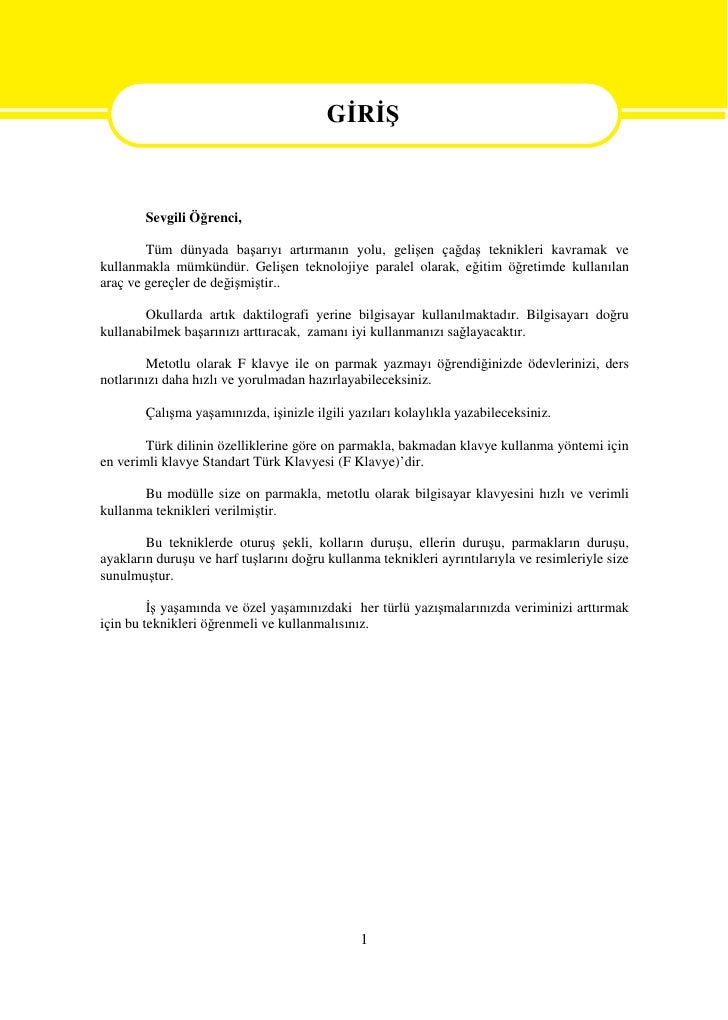 GİRİŞ

Sevgili Öğrenci,

Tüm dünyada başarıyı artırmanın yolu, gelişen çağdaş teknikleri kavramak ve kullanmakla mümkündür. Gelişen teknolojiye paralel olarak, eğitim öğretimde kullanılan araç ve gereçler de değişmiştir..

Okullarda artık daktilografi yerine bilgisayar kullanılmaktadır. Bilgisayarı doğru kullanabilmek başarınızı arttıracak, zamanı iyi kullanmanızı sağlayacaktır.

Metotlu olarak F klavye ile on parmak yazmayı öğrendiğinizde ödevlerinizi, ders notlarınızı daha hızlı ve yorulmadan hazırlayabileceksiniz.

Çalışma yaşamınızda, işinizle ilgili yazıları kolaylıkla yazabileceksiniz.

Türk dilinin özelliklerine göre on parmakla, bakmadan klavye kullanma yöntemi için en verimli klavye Standart Türk Klavyesi (F Klavye)'dir.

Bu modülle size on parmakla, metotlu olarak bilgisayar klavyesini hızlı ve verimli kullanma teknikleri verilmiştir.

Bu tekniklerde oturuş şekli, kolların duruşu, ellerin duruşu, parmakların duruşu, ayakların duruşu ve harf tuşlarını doğru kullanma teknikleri ayrıntılarıyla ve resimleriyle size sunulmuştur.

İş yaşamında ve özel yaşamınızdaki her türlü yazışmalarınızda veriminizi arttırmak için bu teknikleri öğrenmeli ve kullanmalısınız.

1